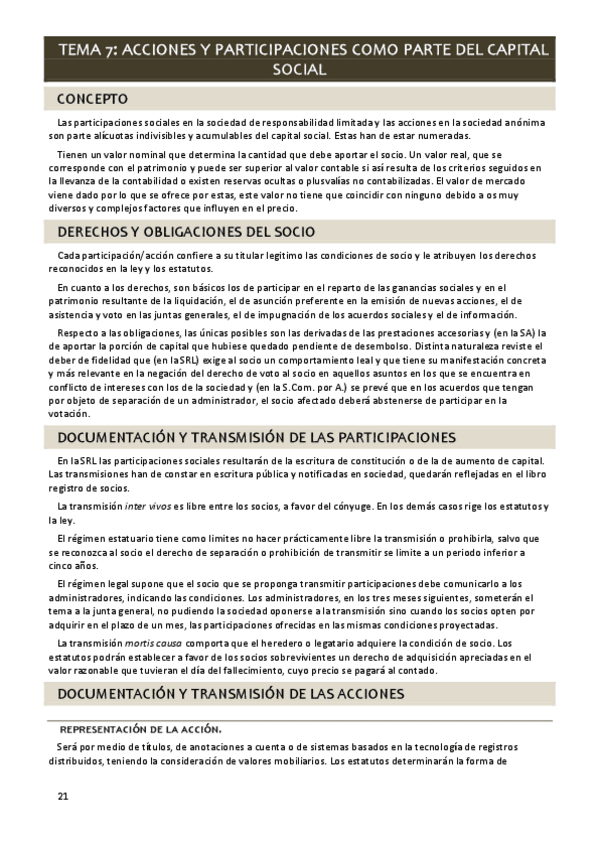 TEMA 7: ACCIONES Y PARTICIPACIONES COMO PARTE DEL CAPITAL SOCIAL

CONCEPTO

Las participaciones sociales en la sociedad de responsabilidad limitada y las acciones en la sociedad anónima son parte alícuotas indivisibles y acumulables del capital social. Estas han de estar numeradas.

Tienen un valor nominal que determina la cantidad que debe aportar el socio. Un valor real, que se corresponde con el patrimonio y puede ser superior al valor contable si así resulta de los criterios seguidos en la llevanza de la contabilidad o existen reservas ocultas o plusvalías no contabilizadas. El valor de mercado viene dado por lo que se ofrece por estas, este valor no tiene que coincidir con ninguno debido a os muy diversos y complejos factores que influyen en el precio.

DERECHOS Y OBLIGACIONES DEL SOCIO

Cada participación/acción confiere a su titular legítimo las condiciones de socio y le atribuyen los derechos reconocidos en la ley y los estatutos.

En cuanto a los derechos, son básicos los de participar en el reparto de las ganancias sociales y en el patrimonio resultante de la liquidación, el de asunción preferente en la emisión de nuevas acciones, el de asistencia y voto en las juntas generales, el de impugnación de los acuerdos sociales y el de información.

Respecto a las obligaciones, las únicas posibles son las derivadas de las prestaciones accesorias y (en la SA) la de aportar la porción de capital que hubiese quedado pendiente de desembolso. Distinta naturaleza reviste el deber de fidelidad que (en la SRL) exige al socio un comportamiento leal y que tiene su manifestación concreta y más relevante en la negación del derecho de voto al socio en aquellos asuntos en los que se encuentra en conflicto de intereses con los de la sociedad y (en la S.Com. por A.) se prevé que en los acuerdos que tengan por objeto de separación de un administrador, el socio afectado deberá abstenerse de participar en la votación.

DOCUMENTACIÓN Y TRANSMISIÓN DE LAS PARTICIPACIONES

En la SRL las participaciones sociales resultarán de la escritura de constitución o de la de aumento de capital. Las transmisiones han de constar en escritura pública y notificadas en sociedad, quedarán reflejadas en el libro registro de socios.

La transmisión inter vivos es libre entre los socios, a favor del cónyuge. En los demás casos rige los estatutos y la ley.

El régimen estatuario tiene como límites no hacer prácticamente libre la transmisión o prohibirla, salvo que se reconozca al socio el derecho de separación o prohibición de transmitir se limite a un periodo inferior a cinco años.

El régimen legal supone que el socio que se proponga transmitir participaciones debe comunicarlo a los administradores, indicando las condiciones. Los administradores, en los tres meses siguientes, someterán el tema a la junta general, no pudiendo la sociedad oponerse a la transmisión sino cuando los socios opten por adquirir en el plazo de un mes, las participaciones ofrecidas en las mismas condiciones proyectadas.

La transmisión mortis causa comporta que el heredero o legatario adquiere la condición de socio. Los estatutos podrán establecer a favor de los socios sobrevivientes un derecho de adquisición apreciadas en el valor razonable que tuvieran el día del fallecimiento, cuyo precio se pagará al contado.

DOCUMENTACIÓN Y TRANSMISIÓN DE LAS ACCIONES

REPRESENTACIÓN DE LA ACCIÓN.

Será por medio de títulos, de anotaciones a cuenta o de sistemas basados en la tecnología de registros distribuidos, teniendo la consideración de valores mobiliarios. Los estatutos determinarán la forma de

21